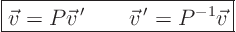 $\vec{v} = P\vec{v}'$ $\vec{v}' = P^{-1}\vec{v}$